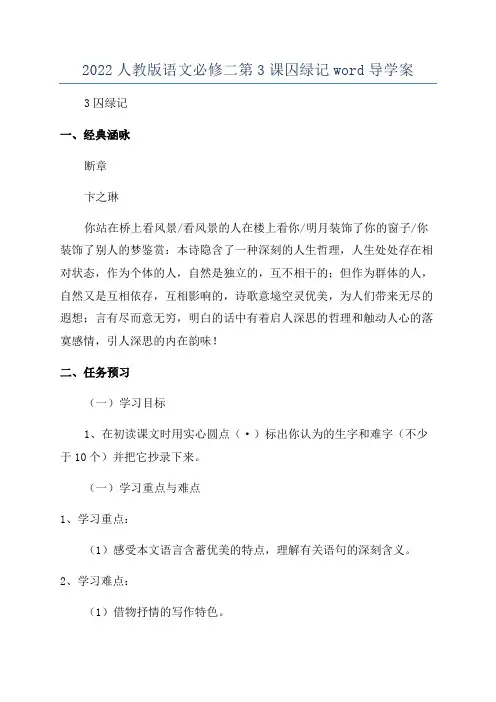 2022 人教版语文必修二第 3 课囚绿记 word 导学案

3 囚绿记

一、经典涵咏

断章

卞之琳

你站在桥上看风景/看风景的人在楼上看你/明月装饰了你的窗子/你装饰了别人的梦鉴赏：本诗隐含了一种深刻的人生哲理，人生处处存在相对状态，作为个体的人，自然是独立的，互不相干的；但作为群体的人，自然又是互相依存，互相影响的，诗歌意境空灵优美，为人们带来无尽的遐想；言有尽而意无穷，明白的话中有着启人深思的哲理和触动人心的落寞感情，引人深思的内在韵味！

二、任务预习

（一）学习目标

1、在初读课文时用实心圆点（·）标出你认为的生字和难字（不少于 10 个）并把它抄录下来。

（一）学习重点与难点

1、学习重点：

（1）感受本文语言含蓄优美的特点，理解有关语句的深刻含义。

2、学习难点：

（1）借物抒情的写作特色。